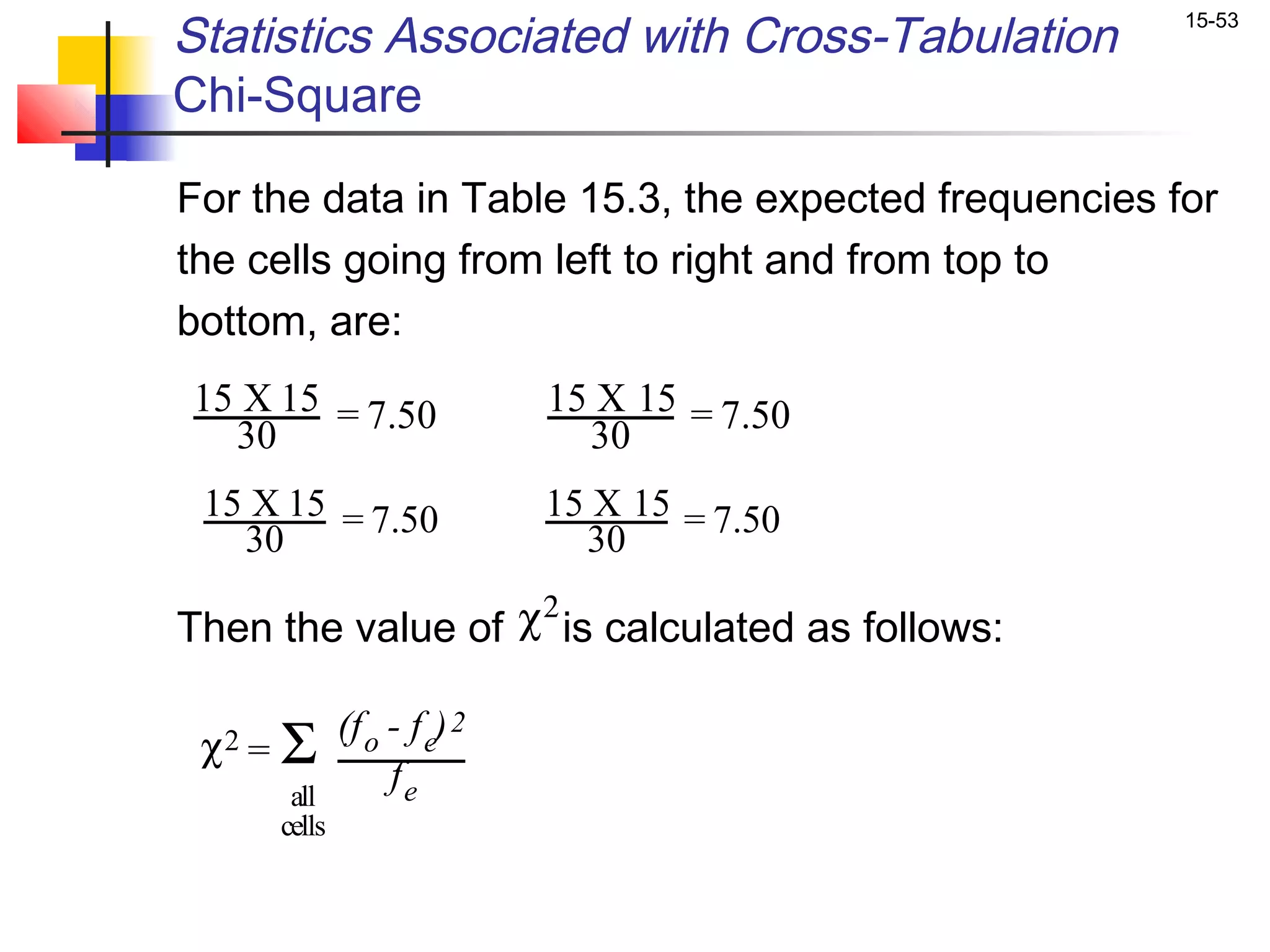 15-53

Statistics Associated with Cross-Tabulation
Chi-Square

For the data in Table 15.3, the expected frequencies for the cells going from left to right and from top to bottom, are:

$\frac{15 \text{ X } 15}{30} = 7.50$ $\frac{15 \text{ X } 15}{30} = 7.50$

$\frac{15 \text{ X } 15}{30} = 7.50$ $\frac{15 \text{ X } 15}{30} = 7.50$

Then the value of $\chi^2$ is calculated as follows:

$\chi^2 = \sum_{\text{all cells}} \frac{(f_o - f_e)^2}{f_e}$